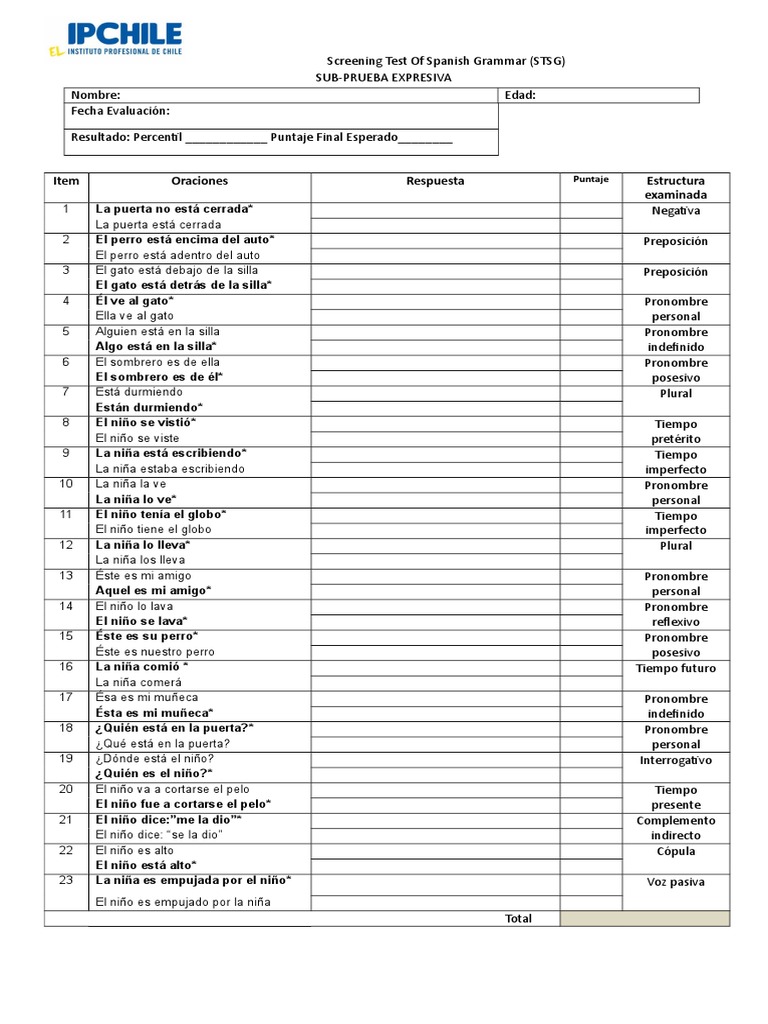 IPCHILE
EL INSTITUTO PROFESIONAL DE CHILE

Screening Test Of Spanish Grammar (STSG)
SUB-PRUEBA EXPRESIVA

| Nombre: | Edad: |
|---|---|
| Fecha Evaluación: | |
| Resultado: Percentil _____________ Puntaje Final Esperado_________ | |

| Item | Oraciones | Respuesta | Puntaje | Estructura examinada |
|---|---|---|---|---|
| 1 | La puerta no está cerrada* | | | Negativa |
| | La puerta está cerrada | | | |
| 2 | El perro está encima del auto* | | | Preposición |
| | El perro está adentro del auto | | | |
| 3 | El gato está debajo de la silla | | | Preposición |
| | El gato está detrás de la silla* | | | |
| 4 | Él ve al gato* | | | Pronombre personal |
| | Ella ve al gato | | | |
| 5 | Alguien está en la silla | | | Pronombre indefinido |
| | Algo está en la silla* | | | |
| 6 | El sombrero es de ella | | | Pronombre posesivo |
| | El sombrero es de él* | | | |
| 7 | Está durmiendo | | | Plural |
| | Están durmiendo* | | | |
| 8 | El niño se vistió* | | | Tiempo pretérito |
| | El niño se viste | | | |
| 9 | La niña está escribiendo* | | | Tiempo imperfecto |
| | La niña estaba escribiendo | | | |
| 10 | La niña la ve | | | Pronombre personal |
| | La niña lo ve* | | | |
| 11 | El niño tenía el globo* | | | Tiempo imperfecto |
| | El niño tiene el globo | | | |
| 12 | La niña lo lleva* | | | Plural |
| | La niña los lleva | | | |
| 13 | Éste es mi amigo | | | Pronombre personal |
| | Aquel es mi amigo* | | | |
| 14 | El niño lo lava | | | Pronombre reflexivo |
| | El niño se lava* | | | |
| 15 | Éste es su perro* | | | Pronombre posesivo |
| | Éste es nuestro perro | | | |
| 16 | La niña comió * | | | Tiempo futuro |
| | La niña comerá | | | |
| 17 | Ésa es mi muñeca | | | Pronombre indefinido |
| | Ésta es mi muñeca* | | | |
| 18 | ¿Quién está en la puerta?* | | | Pronombre personal |
| | ¿Qué está en la puerta? | | | |
| 19 | ¿Dónde está el niño? | | | Interrogativo |
| | ¿Quién es el niño?* | | | |
| 20 | El niño va a cortarse el pelo | | | Tiempo presente |
| | El niño fue a cortarse el pelo* | | | |
| 21 | El niño dice:"me la dio"* | | | Complemento indirecto |
| | El niño dice: "se la dio" | | | |
| 22 | El niño es alto | | | Cópula |
| | El niño está alto* | | | |
| 23 | La niña es empujada por el niño* | | | Voz pasiva |
| | El niño es empujado por la niña | | | |
| | | Total | | |